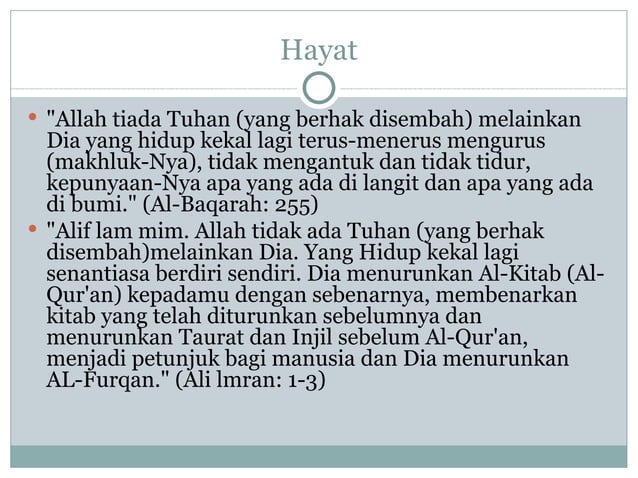 Hayat

"Allah tiada Tuhan (yang berhak disembah) melainkan Dia yang hidup kekal lagi terus-menerus mengurus (makhluk-Nya), tidak mengantuk dan tidak tidur, kepunyaan-Nya apa yang ada di langit dan apa yang ada di bumi." (Al-Baqarah: 255)

"Alif lam mim. Allah tidak ada Tuhan (yang berhak disembah)melainkan Dia. Yang Hidup kekal lagi senantiasa berdiri sendiri. Dia menurunkan Al-Kitab (Al-Qur'an) kepadamu dengan sebenarnya, membenarkan kitab yang telah diturunkan sebelumnya dan menurunkan Taurat dan Injil sebelum Al-Qur'an, menjadi petunjuk bagi manusia dan Dia menurunkan AL-Furqan." (Ali lmran: 1-3)